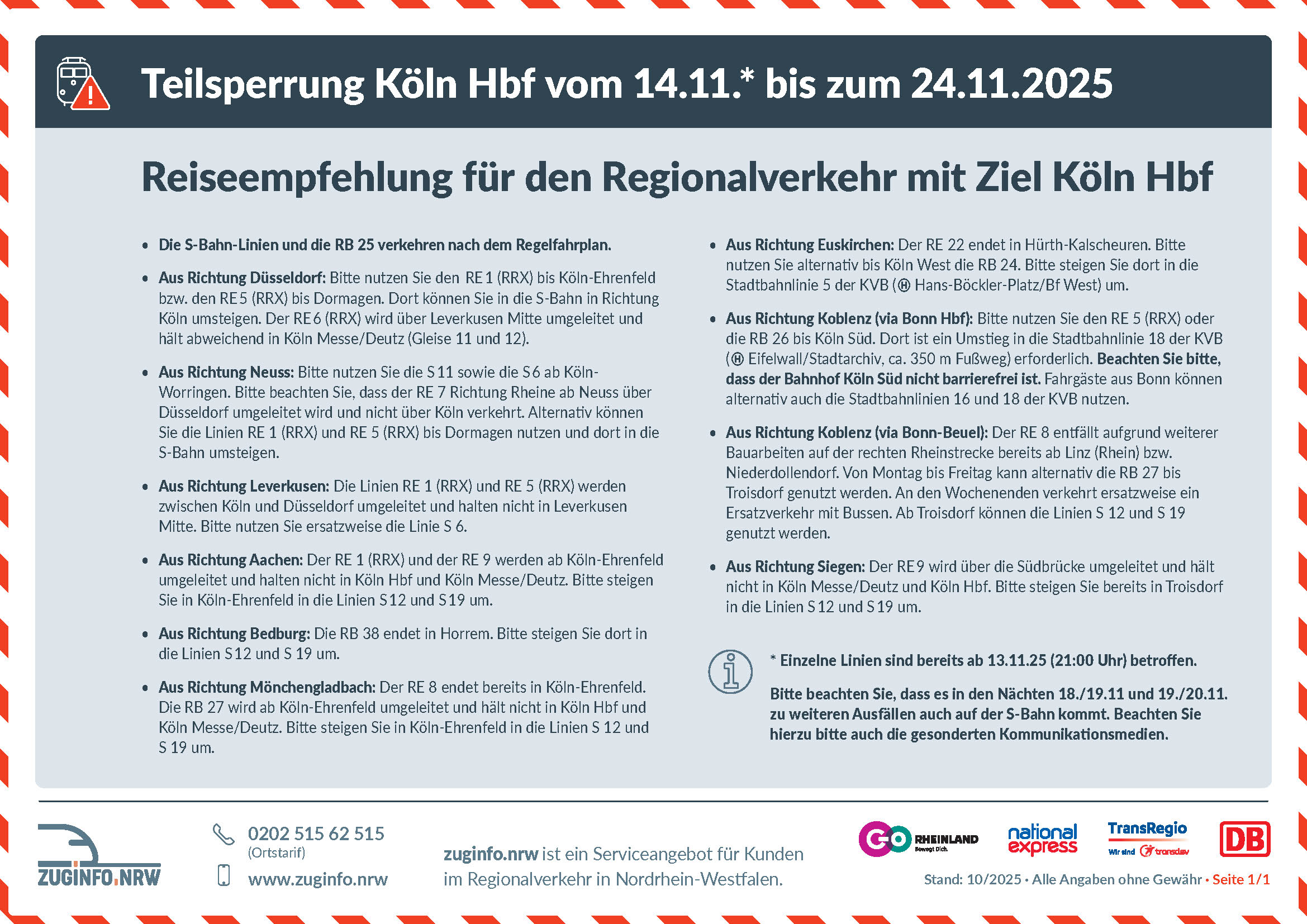 Teilsperrung Köln Hbf vom 14.11.* bis zum 24.11.2025

Reiseempfehlung für den Regionalverkehr mit Ziel Köln Hbf

• Die S-Bahn-Linien und die RB 25 verkehren nach dem Regelfahrplan.

• Aus Richtung Düsseldorf: Bitte nutzen Sie den RE 1 (RRX) bis Köln-Ehrenfeld bzw. den RE 5 (RRX) bis Dormagen. Dort können Sie in die S-Bahn in Richtung Köln umsteigen. Der RE 6 (RRX) wird über Leverkusen Mitte umgeleitet und hält abweichend in Köln Messe/Deutz (Gleise 11 und 12).

• Aus Richtung Neuss: Bitte nutzen Sie die S 11 sowie die S 6 ab Köln-Worringen. Bitte beachten Sie, dass der RE 7 Richtung Rheine ab Neuss über Düsseldorf umgeleitet wird und nicht über Köln verkehrt. Alternativ können Sie die Linien RE 1 (RRX) und RE 5 (RRX) bis Dormagen nutzen und dort in die S-Bahn umsteigen.

• Aus Richtung Leverkusen: Die Linien RE 1 (RRX) und RE 5 (RRX) werden zwischen Köln und Düsseldorf umgeleitet und halten nicht in Leverkusen Mitte. Bitte nutzen Sie ersatzweise die Linie S 6.

• Aus Richtung Aachen: Der RE 1 (RRX) und der RE 9 werden ab Köln-Ehrenfeld umgeleitet und halten nicht in Köln Hbf und Köln Messe/Deutz. Bitte steigen Sie in Köln-Ehrenfeld in die Linien S 12 und S 19 um.

• Aus Richtung Bedburg: Die RB 38 endet in Horrem. Bitte steigen Sie dort in die Linien S 12 und S 19 um.

• Aus Richtung Mönchengladbach: Der RE 8 endet bereits in Köln-Ehrenfeld. Die RB 27 wird ab Köln-Ehrenfeld umgeleitet und hält nicht in Köln Hbf und Köln Messe/Deutz. Bitte steigen Sie in Köln-Ehrenfeld in die Linien S 12 und S 19 um.

• Aus Richtung Euskirchen: Der RE 22 endet in Hürth-Kalscheuren. Bitte nutzen Sie alternativ bis Köln West die RB 24. Bitte steigen Sie dort in die Stadtbahnlinie 5 der KVB (Ⓗ Hans-Böckler-Platz/Bf West) um.

• Aus Richtung Koblenz (via Bonn Hbf): Bitte nutzen Sie den RE 5 (RRX) oder die RB 26 bis Köln Süd. Dort ist ein Umstieg in die Stadtbahnlinie 18 der KVB (Ⓗ Eifelwall/Stadtarchiv, ca. 350 m Fußweg) erforderlich. Beachten Sie bitte, dass der Bahnhof Köln Süd nicht barrierefrei ist. Fahrgäste aus Bonn können alternativ auch die Stadtbahnlinien 16 und 18 der KVB nutzen.

• Aus Richtung Koblenz (via Bonn-Beuel): Der RE 8 entfällt aufgrund weiterer Bauarbeiten auf der rechten Rheinstrecke bereits ab Linz (Rhein) bzw. Niederdollendorf. Von Montag bis Freitag kann alternativ die RB 27 bis Troisdorf genutzt werden. An den Wochenenden verkehrt ersatzweise ein Ersatzverkehr mit Bussen. Ab Troisdorf können die Linien S 12 und S 19 genutzt werden.

• Aus Richtung Siegen: Der RE 9 wird über die Südbrücke umgeleitet und hält nicht in Köln Messe/Deutz und Köln Hbf. Bitte steigen Sie bereits in Troisdorf in die Linien S 12 und S 19 um.

* Einzelne Linien sind bereits ab 13.11.25 (21:00 Uhr) betroffen.

Bitte beachten Sie, dass es in den Nächten 18./19.11 und 19./20.11. zu weiteren Ausfällen auch auf der S-Bahn kommt. Beachten Sie hierzu bitte auch die gesonderten Kommunikationsmedien.

ZUGINFO.NRW

0202 515 62 515
(Ortstarif)
www.zuginfo.nrw

zuginfo.nrw ist ein Serviceangebot für Kunden im Regionalverkehr in Nordrhein-Westfalen.

GO RHEINLAND Bewegt Dich.
national express
TransRegio Wir sind transdev
DB

Stand: 10/2025 • Alle Angaben ohne Gewähr • Seite 1/1